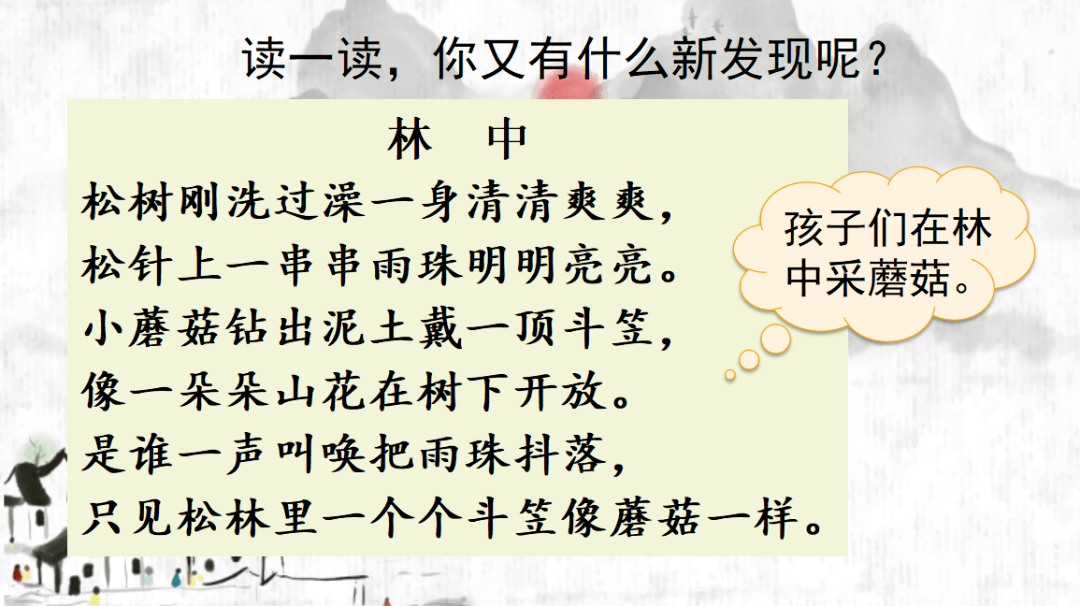 读一读，你又有什么新发现呢？

林　中

松树刚洗过澡一身清清爽爽，
松针上一串串雨珠明明亮亮。
小蘑菇钻出泥土戴一顶斗笠，
像一朵朵山花在树下开放。
是谁一声叫唤把雨珠抖落，
只见松林里一个个斗笠像蘑菇一样。

孩子们在林中采蘑菇。